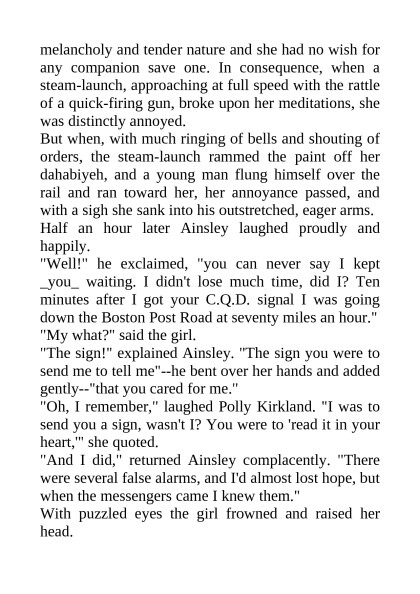 melancholy and tender nature and she had no wish for any companion save one. In consequence, when a steam-launch, approaching at full speed with the rattle of a quick-firing gun, broke upon her meditations, she was distinctly annoyed.

But when, with much ringing of bells and shouting of orders, the steam-launch rammed the paint off her dahabiyeh, and a young man flung himself over the rail and ran toward her, her annoyance passed, and with a sigh she sank into his outstretched, eager arms.

Half an hour later Ainsley laughed proudly and happily.

"Well!" he exclaimed, "you can never say I kept _you_ waiting. I didn't lose much time, did I? Ten minutes after I got your C.Q.D. signal I was going down the Boston Post Road at seventy miles an hour."

"My what?" said the girl.

"The sign!" explained Ainsley. "The sign you were to send me to tell me"--he bent over her hands and added gently--"that you cared for me."

"Oh, I remember," laughed Polly Kirkland. "I was to send you a sign, wasn't I? You were to 'read it in your heart,'" she quoted.

"And I did," returned Ainsley complacently. "There were several false alarms, and I'd almost lost hope, but when the messengers came I knew them."

With puzzled eyes the girl frowned and raised her head.